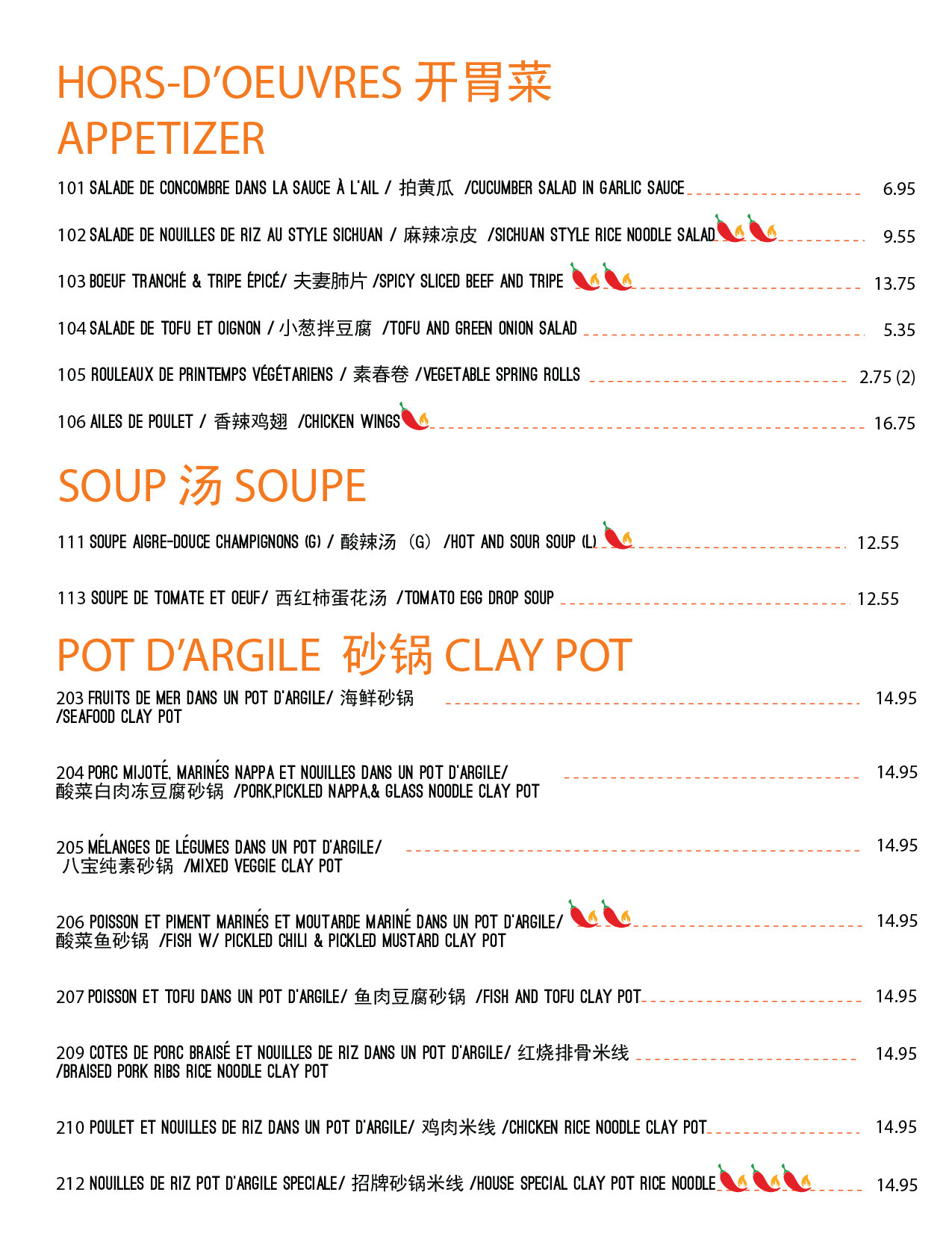 HORS-D'OEUVRES 开胃菜
APPETIZER

101 SALADE DE CONCOMBRE DANS LA SAUCE À L'AIL / 拍黄瓜 /CUCUMBER SALAD IN GARLIC SAUCE 6.95

102 SALADE DE NOUILLES DE RIZ AU STYLE SICHUAN / 麻辣凉皮 /SICHUAN STYLE RICE NOODLE SALAD 9.55

103 BOEUF TRANCHÉ & TRIPE ÉPICÉ/ 夫妻肺片 /SPICY SLICED BEEF AND TRIPE 13.75

104 SALADE DE TOFU ET OIGNON / 小葱拌豆腐 /TOFU AND GREEN ONION SALAD 5.35

105 ROULEAUX DE PRINTEMPS VÉGÉTARIENS / 素春卷 /VEGETABLE SPRING ROLLS 2.75 (2)

106 AILES DE POULET / 香辣鸡翅 /CHICKEN WINGS 16.75

SOUP 汤 SOUPE

111 SOUPE AIGRE-DOUCE CHAMPIGNONS (G) / 酸辣汤 (G) /HOT AND SOUR SOUP (L) 12.55

113 SOUPE DE TOMATE ET OEUF/ 西红柿蛋花汤 /TOMATO EGG DROP SOUP 12.55

POT D'ARGILE 砂锅 CLAY POT

203 FRUITS DE MER DANS UN POT D'ARGILE/ 海鲜砂锅 /SEAFOOD CLAY POT 14.95

204 PORC MIJOTÉ, MARINÉS NAPPA ET NOUILLES DANS UN POT D'ARGILE/ 酸菜白肉冻豆腐砂锅 /PORK,PICKLED NAPPA,& GLASS NOODLE CLAY POT 14.95

205 MÉLANGES DE LÉGUMES DANS UN POT D'ARGILE/ 八宝纯素砂锅 /MIXED VEGGIE CLAY POT 14.95

206 POISSON ET PIMENT MARINÉS ET MOUTARDE MARINÉ DANS UN POT D'ARGILE/ 酸菜鱼砂锅 /FISH W/ PICKLED CHILI & PICKLED MUSTARD CLAY POT 14.95

207 POISSON ET TOFU DANS UN POT D'ARGILE/ 鱼肉豆腐砂锅 /FISH AND TOFU CLAY POT 14.95

209 COTES DE PORC BRAISÉ ET NOUILLES DE RIZ DANS UN POT D'ARGILE/ 红烧排骨米线 /BRAISED PORK RIBS RICE NOODLE CLAY POT 14.95

210 POULET ET NOUILLES DE RIZ DANS UN POT D'ARGILE/ 鸡肉米线 /CHICKEN RICE NOODLE CLAY POT 14.95

212 NOUILLES DE RIZ POT D'ARGILE SPECIALE/ 招牌砂锅米线 /HOUSE SPECIAL CLAY POT RICE NOODLE 14.95